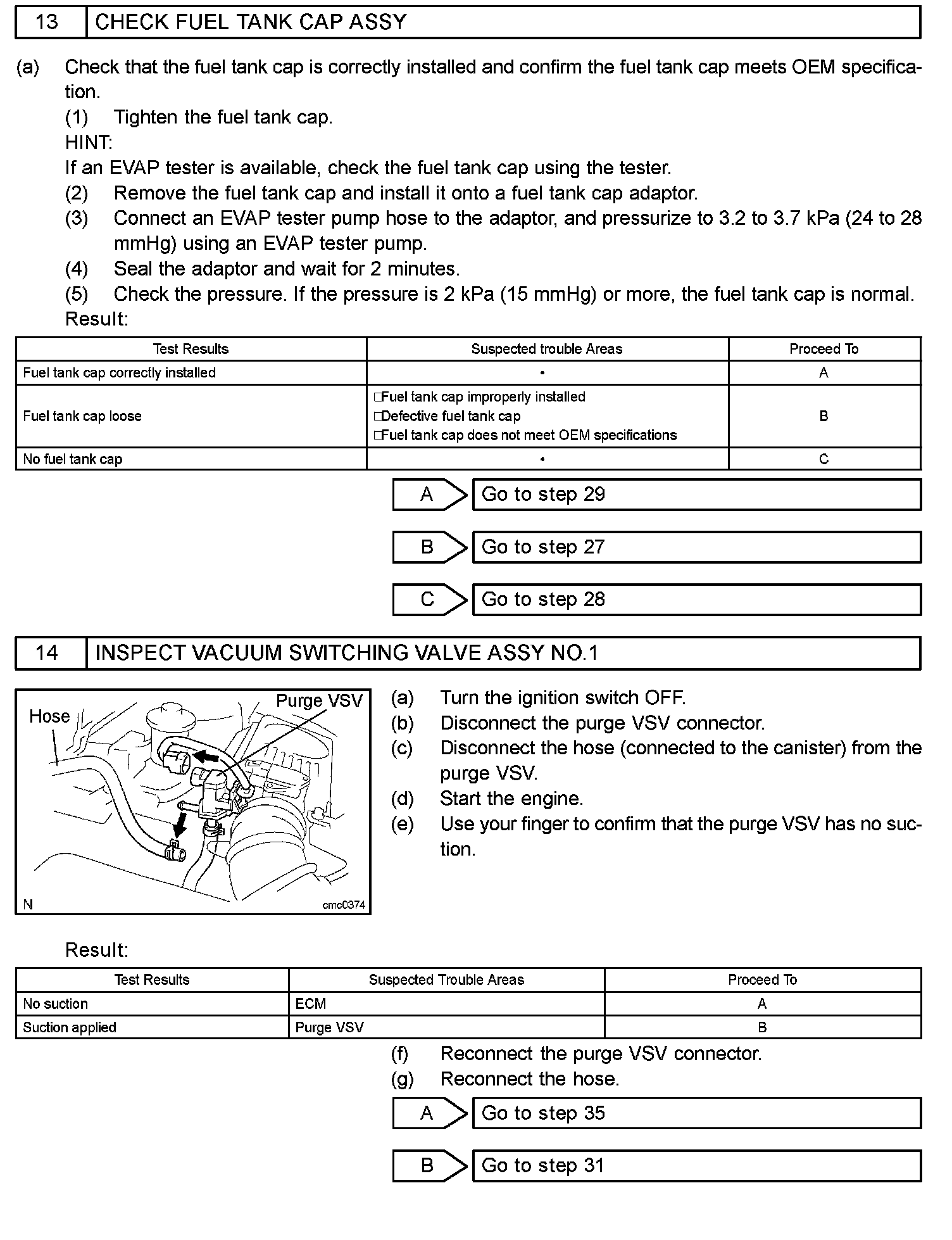 13 CHECK FUEL TANK CAP ASSY

(a) Check that the fuel tank cap is correctly installed and confirm the fuel tank cap meets OEM specification.
(1) Tighten the fuel tank cap.
HINT:
If an EVAP tester is available, check the fuel tank cap using the tester.
(2) Remove the fuel tank cap and install it onto a fuel tank cap adaptor.
(3) Connect an EVAP tester pump hose to the adaptor, and pressurize to 3.2 to 3.7 kPa (24 to 28 mmHg) using an EVAP tester pump.
(4) Seal the adaptor and wait for 2 minutes.
(5) Check the pressure. If the pressure is 2 kPa (15 mmHg) or more, the fuel tank cap is normal.
Result:

| Test Results | Suspected trouble Areas | Proceed To |
|---|---|---|
| Fuel tank cap correctly installed | • | A |
| Fuel tank cap loose | □Fuel tank cap improperly installed □Defective fuel tank cap □Fuel tank cap does not meet OEM specifications | B |
| No fuel tank cap | • | C |

A Go to step 29

B Go to step 27

C Go to step 28

14 INSPECT VACUUM SWITCHING VALVE ASSY NO.1

Hose
Purge VSV
N
cmc0374

(a) Turn the ignition switch OFF.
(b) Disconnect the purge VSV connector.
(c) Disconnect the hose (connected to the canister) from the purge VSV.
(d) Start the engine.
(e) Use your finger to confirm that the purge VSV has no suction.

Result:

| Test Results | Suspected Trouble Areas | Proceed To |
|---|---|---|
| No suction | ECM | A |
| Suction applied | Purge VSV | B |

(f) Reconnect the purge VSV connector.
(g) Reconnect the hose.

A Go to step 35

B Go to step 31